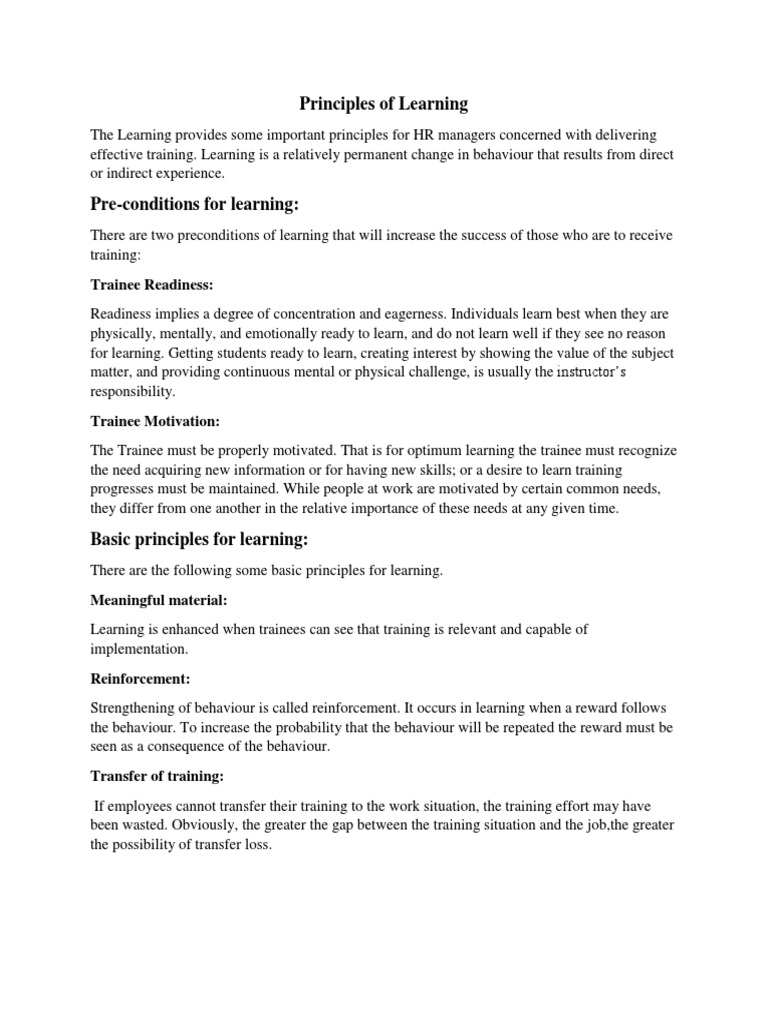 Principles of Learning

The Learning provides some important principles for HR managers concerned with delivering effective training. Learning is a relatively permanent change in behaviour that results from direct or indirect experience.

Pre-conditions for learning:

There are two preconditions of learning that will increase the success of those who are to receive training:

Trainee Readiness:

Readiness implies a degree of concentration and eagerness. Individuals learn best when they are physically, mentally, and emotionally ready to learn, and do not learn well if they see no reason for learning. Getting students ready to learn, creating interest by showing the value of the subject matter, and providing continuous mental or physical challenge, is usually the instructor's responsibility.

Trainee Motivation:

The Trainee must be properly motivated. That is for optimum learning the trainee must recognize the need acquiring new information or for having new skills; or a desire to learn training progresses must be maintained. While people at work are motivated by certain common needs, they differ from one another in the relative importance of these needs at any given time.

Basic principles for learning:

There are the following some basic principles for learning.

Meaningful material:

Learning is enhanced when trainees can see that training is relevant and capable of implementation.

Reinforcement:

Strengthening of behaviour is called reinforcement. It occurs in learning when a reward follows the behaviour. To increase the probability that the behaviour will be repeated the reward must be seen as a consequence of the behaviour.

Transfer of training:

If employees cannot transfer their training to the work situation, the training effort may have been wasted. Obviously, the greater the gap between the training situation and the job,the greater the possibility of transfer loss.